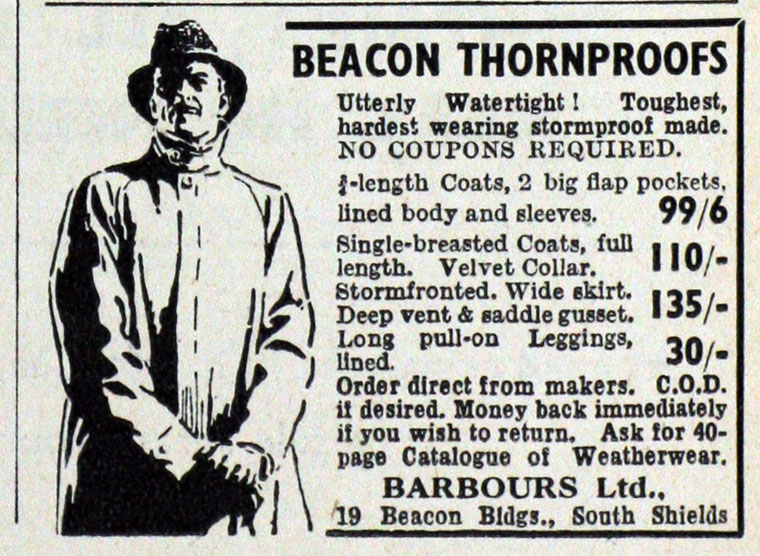 BEACON THORNPROOFS

Utterly Watertight! Toughest, hardest wearing stormproof made. NO COUPONS REQUIRED.

$\frac{3}{4}$-length Coats, 2 big flap pockets, lined body and sleeves. 99/6

Single-breasted Coats, full length. Velvet Collar. 110/-

Stormfronted. Wide skirt. Deep vent & saddle gusset. 135/-

Long pull-on Leggings, lined. 30/-

Order direct from makers. C.O.D. if desired. Money back immediately if you wish to return. Ask for 40-page Catalogue of Weatherwear.

BARBOURS Ltd.,
19 Beacon Bldgs., South Shields